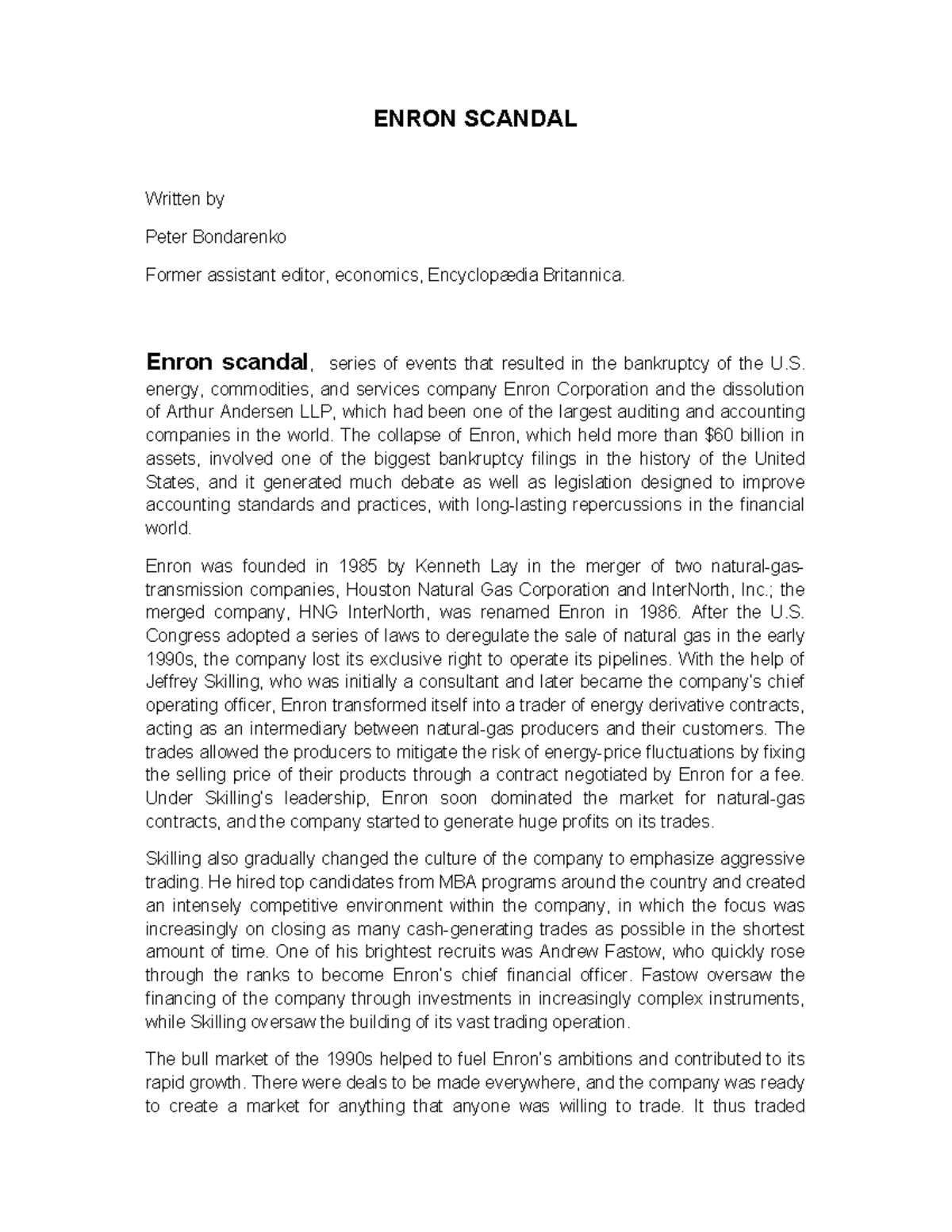 ENRON SCANDAL

Written by

Peter Bondarenko

Former assistant editor, economics, Encyclopædia Britannica.

Enron scandal, series of events that resulted in the bankruptcy of the U.S. energy, commodities, and services company Enron Corporation and the dissolution of Arthur Andersen LLP, which had been one of the largest auditing and accounting companies in the world. The collapse of Enron, which held more than $60 billion in assets, involved one of the biggest bankruptcy filings in the history of the United States, and it generated much debate as well as legislation designed to improve accounting standards and practices, with long-lasting repercussions in the financial world.

Enron was founded in 1985 by Kenneth Lay in the merger of two natural-gas-transmission companies, Houston Natural Gas Corporation and InterNorth, Inc.; the merged company, HNG InterNorth, was renamed Enron in 1986. After the U.S. Congress adopted a series of laws to deregulate the sale of natural gas in the early 1990s, the company lost its exclusive right to operate its pipelines. With the help of Jeffrey Skilling, who was initially a consultant and later became the company's chief operating officer, Enron transformed itself into a trader of energy derivative contracts, acting as an intermediary between natural-gas producers and their customers. The trades allowed the producers to mitigate the risk of energy-price fluctuations by fixing the selling price of their products through a contract negotiated by Enron for a fee. Under Skilling's leadership, Enron soon dominated the market for natural-gas contracts, and the company started to generate huge profits on its trades.

Skilling also gradually changed the culture of the company to emphasize aggressive trading. He hired top candidates from MBA programs around the country and created an intensely competitive environment within the company, in which the focus was increasingly on closing as many cash-generating trades as possible in the shortest amount of time. One of his brightest recruits was Andrew Fastow, who quickly rose through the ranks to become Enron's chief financial officer. Fastow oversaw the financing of the company through investments in increasingly complex instruments, while Skilling oversaw the building of its vast trading operation.

The bull market of the 1990s helped to fuel Enron's ambitions and contributed to its rapid growth. There were deals to be made everywhere, and the company was ready to create a market for anything that anyone was willing to trade. It thus traded